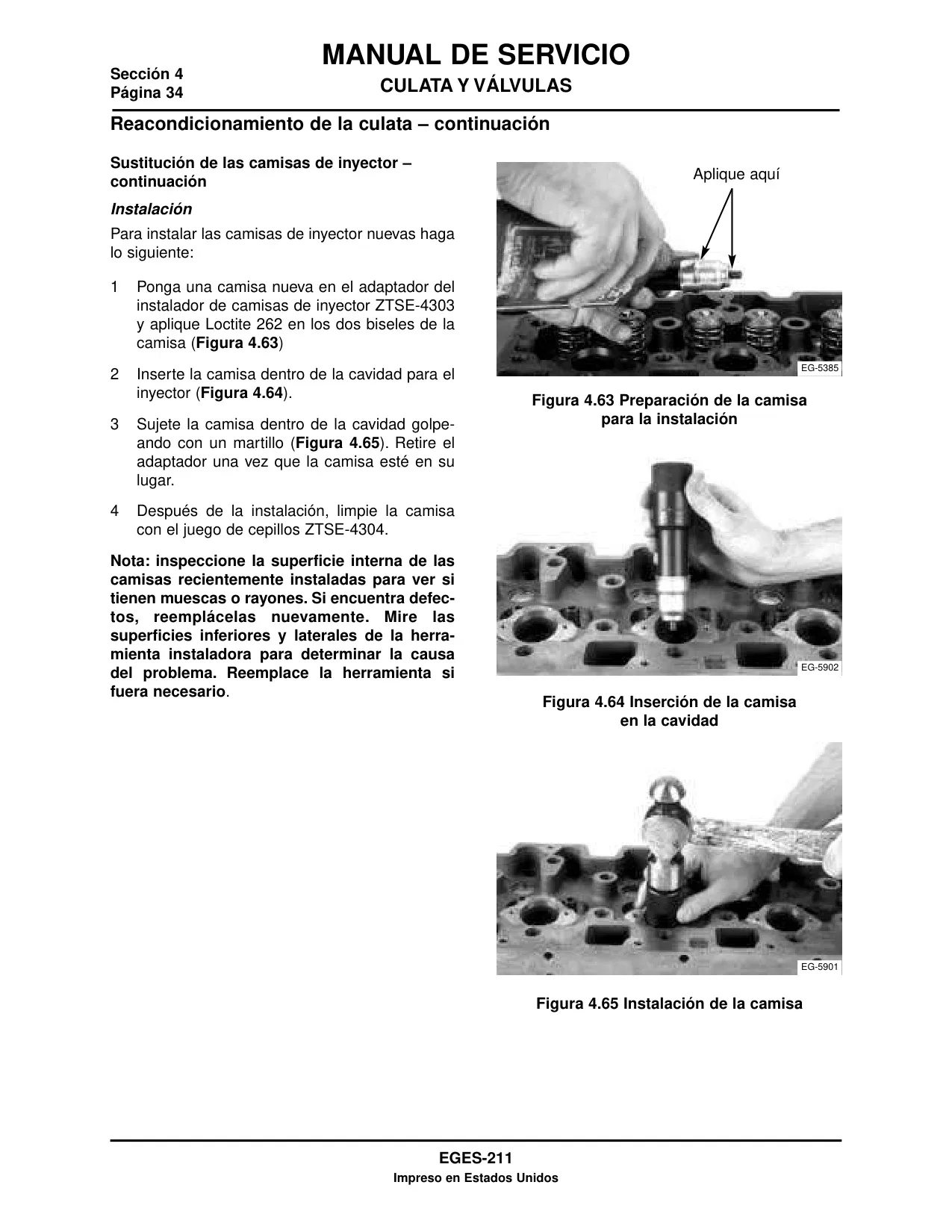 Sección 4
Página 34

MANUAL DE SERVICIO
CULATA Y VÁLVULAS

Reacondicionamiento de la culata – continuación

Sustitución de las camisas de inyector – continuación

Instalación

Para instalar las camisas de inyector nuevas haga lo siguiente:

1 Ponga una camisa nueva en el adaptador del instalador de camisas de inyector ZTSE-4303 y aplique Loctite 262 en los dos biseles de la camisa (Figura 4.63)

2 Inserte la camisa dentro de la cavidad para el inyector (Figura 4.64).

3 Sujete la camisa dentro de la cavidad golpeando con un martillo (Figura 4.65). Retire el adaptador una vez que la camisa esté en su lugar.

4 Después de la instalación, limpie la camisa con el juego de cepillos ZTSE-4304.

Nota: inspeccione la superficie interna de las camisas recientemente instaladas para ver si tienen muescas o rayones. Si encuentra defectos, reemplácelas nuevamente. Mire las superficies inferiores y laterales de la herramienta instaladora para determinar la causa del problema. Reemplace la herramienta si fuera necesario.

Aplique aquí

EG-5385

Figura 4.63 Preparación de la camisa para la instalación

EG-5902

Figura 4.64 Inserción de la camisa en la cavidad

EG-5901

Figura 4.65 Instalación de la camisa

EGES-211
Impreso en Estados Unidos